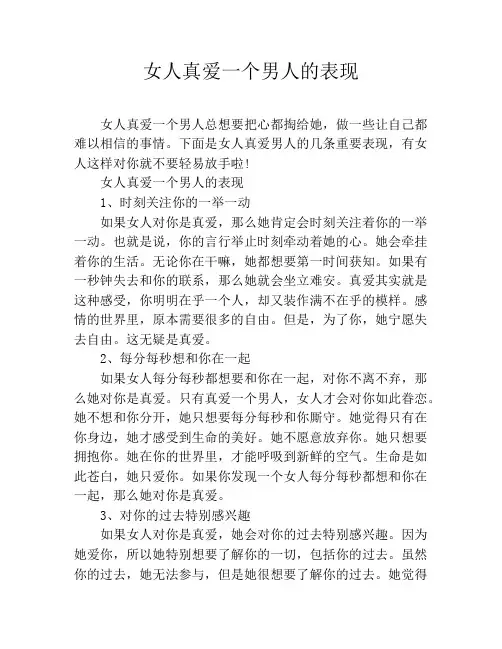 女人真爱一个男人的表现

女人真爱一个男人总想要把心都掏给她，做一些让自己都难以相信的事情。下面是女人真爱男人的几条重要表现，有女人这样对你就不要轻易放手啦!

女人真爱一个男人的表现

1、时刻关注你的一举一动

如果女人对你是真爱，那么她肯定会时刻关注着你的一举一动。也就是说，你的言行举止时刻牵动着她的心。她会牵挂着你的生活。无论你在干嘛，她都想要第一时间获知。如果有一秒钟失去和你的联系，那么她就会坐立难安。真爱其实就是这种感受，你明明在乎一个人，却又装作满不在乎的模样。感情的世界里，原本需要很多的自由。但是，为了你，她宁愿失去自由。这无疑是真爱。

2、每分每秒想和你在一起

如果女人每分每秒都想要和你在一起，对你不离不弃，那么她对你是真爱。只有真爱一个男人，女人才会对你如此眷恋。她不想和你分开，她只想要每分每秒和你厮守。她觉得只有在你身边，她才感受到生命的美好。她不愿意放弃你。她只想要拥抱你。她在你的世界里，才能呼吸到新鲜的空气。生命是如此苍白，她只爱你。如果你发现一个女人每分每秒都想和你在一起，那么她对你是真爱。

3、对你的过去特别感兴趣

如果女人对你是真爱，她会对你的过去特别感兴趣。因为她爱你，所以她特别想要了解你的一切，包括你的过去。虽然你的过去，她无法参与，但是她很想要了解你的过去。她觉得